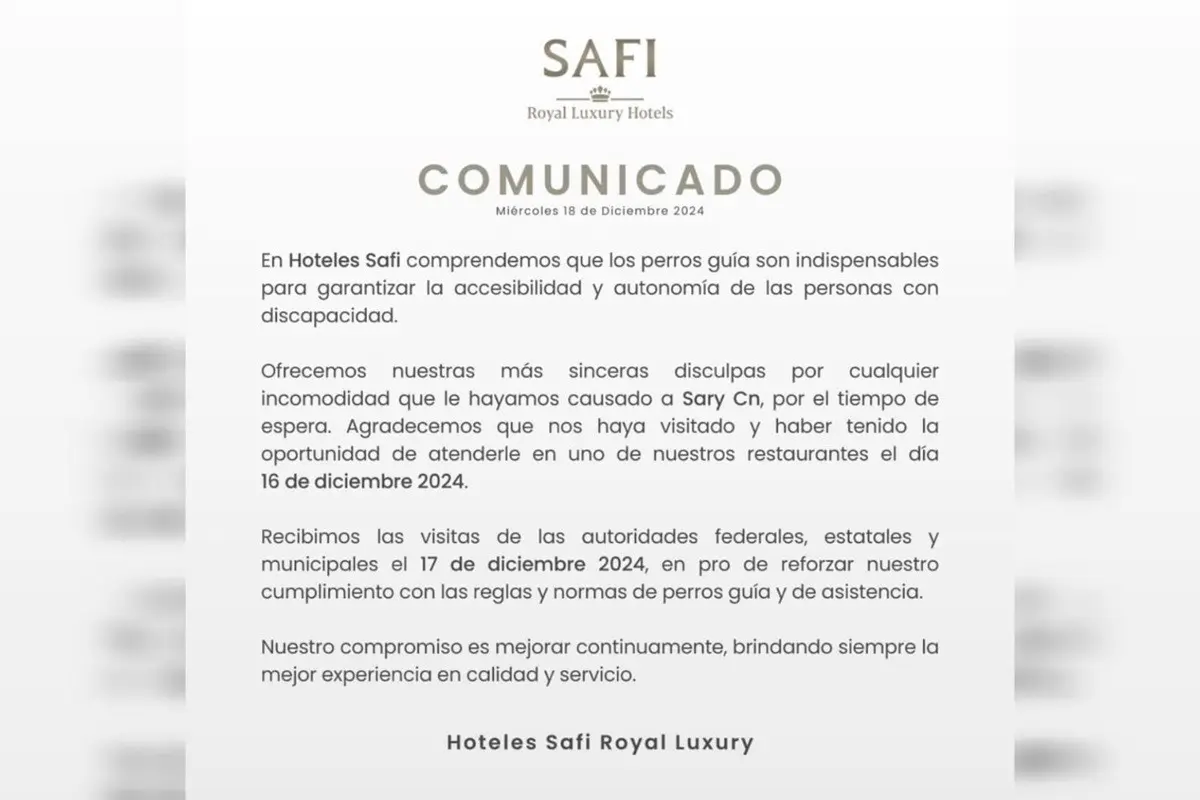 SAFI
Royal Luxury Hotels

COMUNICADO
Miércoles 18 de Diciembre 2024

En Hoteles Safi comprendemos que los perros guía son indispensables para garantizar la accesibilidad y autonomía de las personas con discapacidad.

Ofrecemos nuestras más sinceras disculpas por cualquier incomodidad que le hayamos causado a Sary Cn, por el tiempo de espera. Agradecemos que nos haya visitado y haber tenido la oportunidad de atenderle en uno de nuestros restaurantes el día 16 de diciembre 2024.

Recibimos las visitas de las autoridades federales, estatales y municipales el 17 de diciembre 2024, en pro de reforzar nuestro cumplimiento con las reglas y normas de perros guía y de asistencia.

Nuestro compromiso es mejorar continuamente, brindando siempre la mejor experiencia en calidad y servicio.

Hoteles Safi Royal Luxury